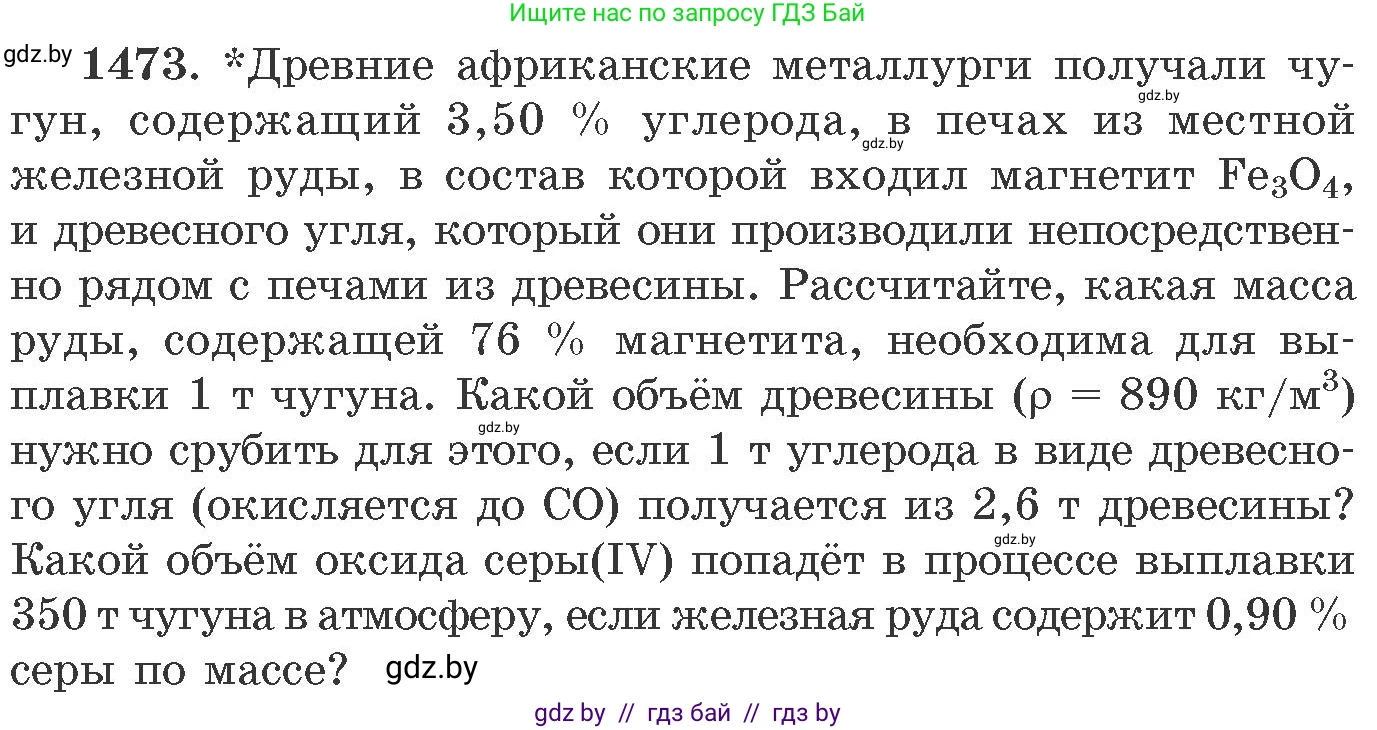 Ищите нас по запросу ГДЗ Бай

gdz.by **1473.** *Древние африканские металлурги получали чугун, содержащий 3,50 % углерода, в печах из местной железной руды, в состав которой входил магнетит $Fe_3O_4$, и древесного угля, который они производили непосредственно рядом с печами из древесины. Рассчитайте, какая масса руды, содержащей 76 % магнетита, необходима для выплавки 1 т чугуна. Какой объём древесины ($\rho = 890$ кг/м$^3$) нужно срубить для этого, если 1 т углерода в виде древесного угля (окисляется до CO) получается из 2,6 т древесины? Какой объём оксида серы(IV) попадёт в процессе выплавки 350 т чугуна в атмосферу, если железная руда содержит 0,90 % серы по массе? gdz.by

gdz.by gdz.by gdz.by gdz.by

gdz by // гдз бай // гдз by